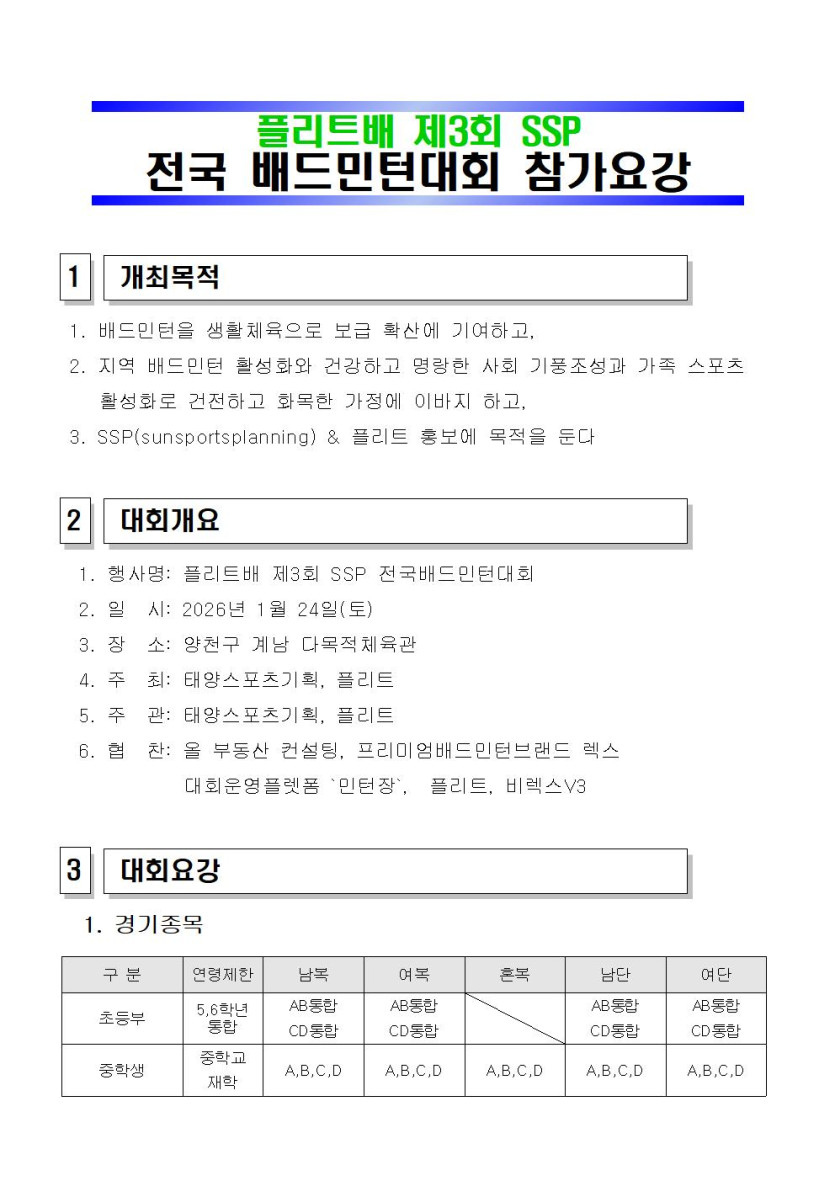 플리트배 제3회 SSP
전국 배드민턴대회 참가요강

1 개최목적

1. 배드민턴을 생활체육으로 보급 확산에 기여하고,
2. 지역 배드민턴 활성화와 건강하고 명랑한 사회 기풍조성과 가족 스포츠 활성화로 건전하고 화목한 가정에 이바지 하고,
3. SSP(sunsportsplanning) & 플리트 홍보에 목적을 둔다

2 대회개요

1. 행사명: 플리트배 제3회 SSP 전국배드민턴대회
2. 일 시: 2026년 1월 24일(토)
3. 장 소: 양천구 계남 다목적체육관
4. 주 최: 태양스포츠기획, 플리트
5. 주 관: 태양스포츠기획, 플리트
6. 협 찬: 올 부동산 컨설팅, 프리미엄배드민턴브랜드 렉스
대회운영플렛폼 `민턴장`, 플리트, 비렉스V3

3 대회요강

1. 경기종목

| 구 분 | 연령제한 | 남복 | 여복 | 혼복 | 남단 | 여단 |
|---|---|---|---|---|---|---|
| 초등부 | 5,6학년 통합 | AB통합 CD통합 | AB통합 CD통합 | | AB통합 CD통합 | AB통합 CD통합 |
| 중학생 | 중학교 재학 | A,B,C,D | A,B,C,D | A,B,C,D | A,B,C,D | A,B,C,D |